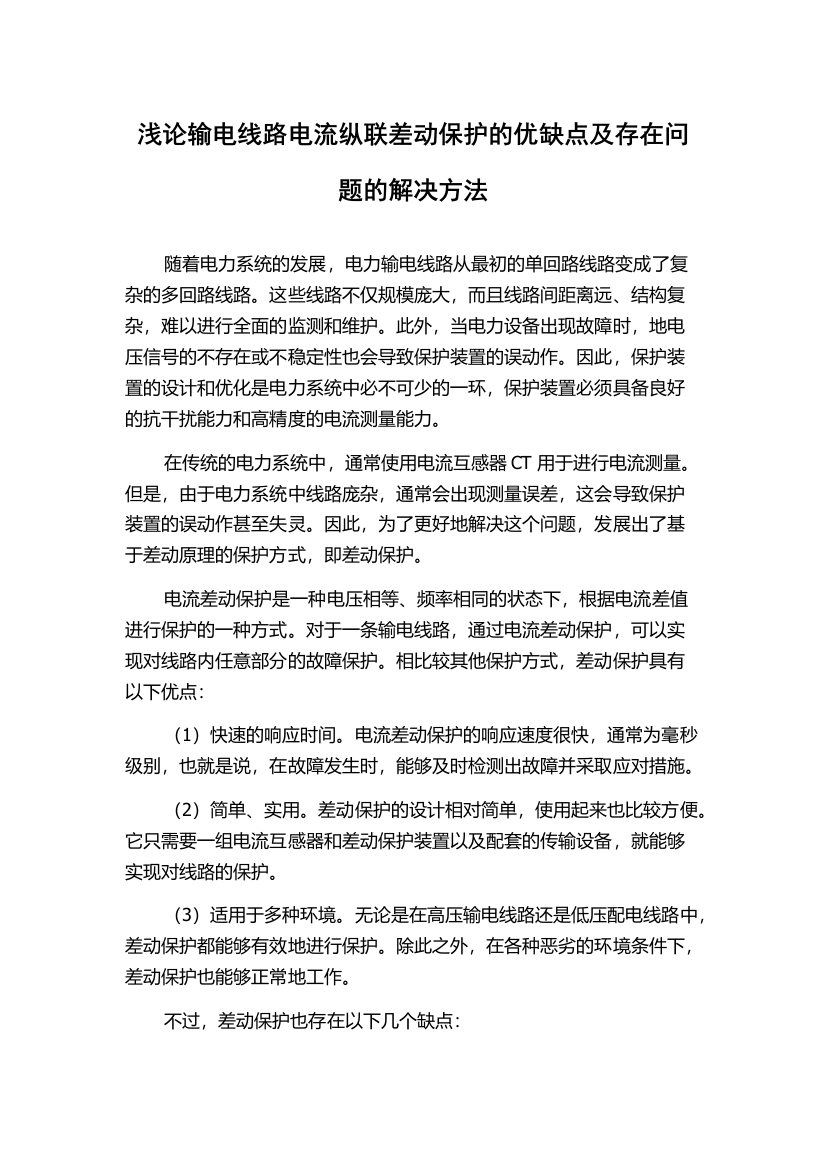 浅论输电线路电流纵联差动保护的优缺点及存在问题的解决方法

随着电力系统的发展，电力输电线路从最初的单回路线路变成了复杂的多回路线路。这些线路不仅规模庞大，而且线路间距离远、结构复杂，难以进行全面的监测和维护。此外，当电力设备出现故障时，地电压信号的不存在或不稳定性也会导致保护装置的误动作。因此，保护装置的设计和优化是电力系统中必不可少的一环，保护装置必须具备良好的抗干扰能力和高精度的电流测量能力。

在传统的电力系统中，通常使用电流互感器 CT 用于进行电流测量。但是，由于电力系统中线路庞杂，通常会出现测量误差，这会导致保护装置的误动作甚至失灵。因此，为了更好地解决这个问题，发展出了基于差动原理的保护方式，即差动保护。

电流差动保护是一种电压相等、频率相同的状态下，根据电流差值进行保护的一种方式。对于一条输电线路，通过电流差动保护，可以实现对线路内任意部分的故障保护。相比较其他保护方式，差动保护具有以下优点：

（1）快速的响应时间。电流差动保护的响应速度很快，通常为毫秒级别，也就是说，在故障发生时，能够及时检测出故障并采取应对措施。

（2）简单、实用。差动保护的设计相对简单，使用起来也比较方便。它只需要一组电流互感器和差动保护装置以及配套的传输设备，就能够实现对线路的保护。

（3）适用于多种环境。无论是在高压输电线路还是低压配电线路中，差动保护都能够有效地进行保护。除此之外，在各种恶劣的环境条件下，差动保护也能够正常地工作。

不过，差动保护也存在以下几个缺点：